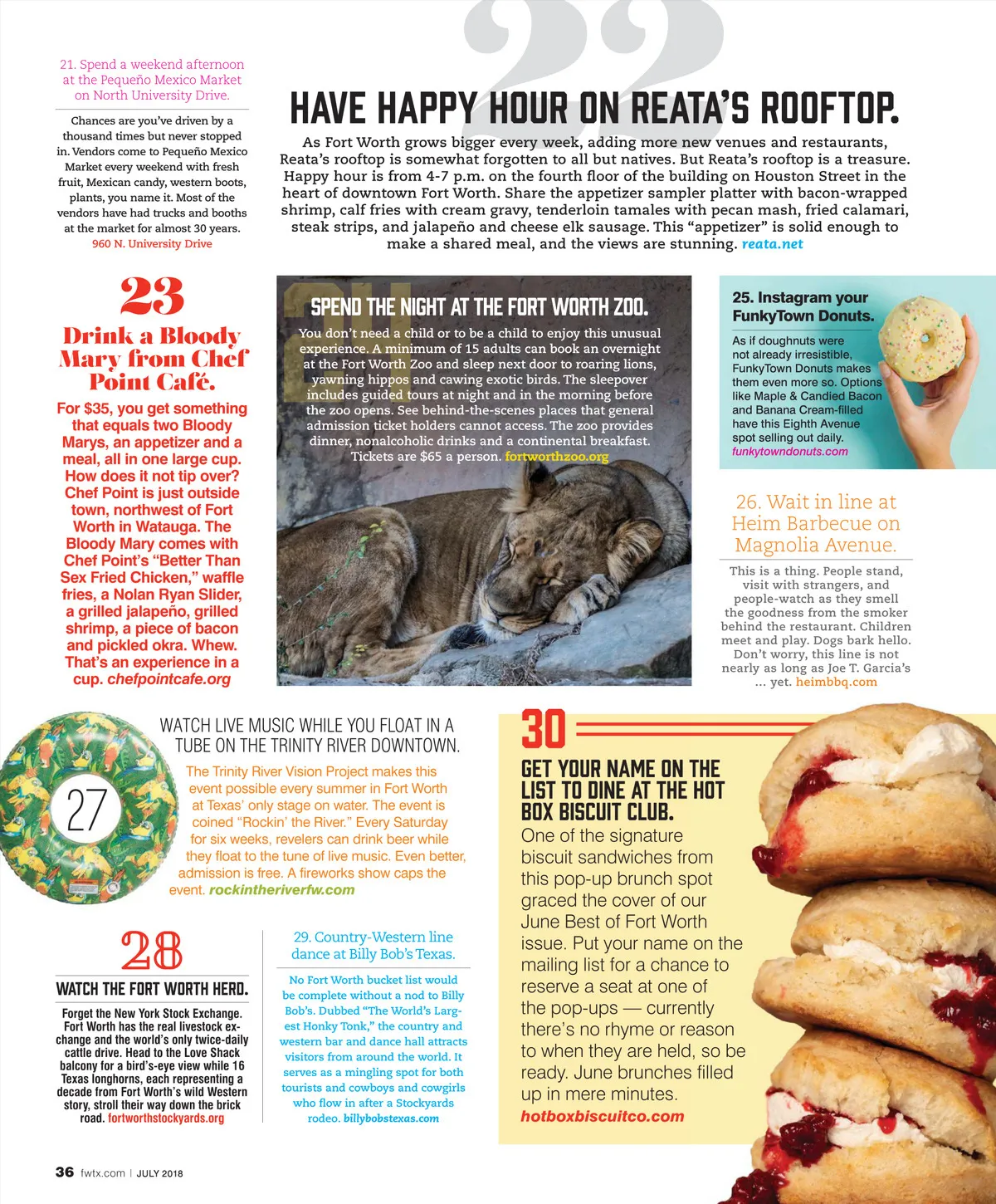 21. Spend a weekend afternoon at the Pequeño Mexico Market on North University Drive.

Chances are you've driven by a thousand times but never stopped in. Vendors come to Pequeño Mexico Market every weekend with fresh fruit, Mexican candy, western boots, plants, you name it. Most of the vendors have had trucks and booths at the market for almost 30 years. 960 N. University Drive

22

HAVE HAPPY HOUR ON REATA'S ROOFTOP.

As Fort Worth grows bigger every week, adding more new venues and restaurants, Reata's rooftop is somewhat forgotten to all but natives. But Reata's rooftop is a treasure. Happy hour is from 4-7 p.m. on the fourth floor of the building on Houston Street in the heart of downtown Fort Worth. Share the appetizer sampler platter with bacon-wrapped shrimp, calf fries with cream gravy, tenderloin tamales with pecan mash, fried calamari, steak strips, and jalapeño and cheese elk sausage. This "appetizer" is solid enough to make a shared meal, and the views are stunning. reata.net

23

Drink a Bloody Mary from Chef Point Café.

For $35, you get something that equals two Bloody Marys, an appetizer and a meal, all in one large cup. How does it not tip over? Chef Point is just outside town, northwest of Fort Worth in Watauga. The Bloody Mary comes with Chef Point's "Better Than Sex Fried Chicken," waffle fries, a Nolan Ryan Slider, a grilled jalapeño, grilled shrimp, a piece of bacon and pickled okra. Whew. That's an experience in a cup. chefpointcafe.org

24

SPEND THE NIGHT AT THE FORT WORTH ZOO.

You don't need a child or to be a child to enjoy this unusual experience. A minimum of 15 adults can book an overnight at the Fort Worth Zoo and sleep next door to roaring lions, yawning hippos and cawing exotic birds. The sleepover includes guided tours at night and in the morning before the zoo opens. See behind-the-scenes places that general admission ticket holders cannot access. The zoo provides dinner, nonalcoholic drinks and a continental breakfast. Tickets are $65 a person. fortworthzoo.org

25. Instagram your FunkyTown Donuts.

As if doughnuts were not already irresistible, FunkyTown Donuts makes them even more so. Options like Maple & Candied Bacon and Banana Cream-filled have this Eighth Avenue spot selling out daily. funkytowndonuts.com

26. Wait in line at Heim Barbecue on Magnolia Avenue.

This is a thing. People stand, visit with strangers, and people-watch as they smell the goodness from the smoker behind the restaurant. Children meet and play. Dogs bark hello. Don't worry, this line is not nearly as long as Joe T. Garcia's ... yet. heimbbq.com

27

WATCH LIVE MUSIC WHILE YOU FLOAT IN A TUBE ON THE TRINITY RIVER DOWNTOWN.

The Trinity River Vision Project makes this event possible every summer in Fort Worth at Texas' only stage on water. The event is coined "Rockin' the River." Every Saturday for six weeks, revelers can drink beer while they float to the tune of live music. Even better, admission is free. A fireworks show caps the event. rockintheriverfw.com

28

WATCH THE FORT WORTH HERD.

Forget the New York Stock Exchange. Fort Worth has the real livestock exchange and the world's only twice-daily cattle drive. Head to the Love Shack balcony for a bird's-eye view while 16 Texas longhorns, each representing a decade from Fort Worth's wild Western story, stroll their way down the brick road. fortworthstockyards.org

29. Country-Western line dance at Billy Bob's Texas.

No Fort Worth bucket list would be complete without a nod to Billy Bob's. Dubbed "The World's Largest Honky Tonk," the country and western bar and dance hall attracts visitors from around the world. It serves as a mingling spot for both tourists and cowboys and cowgirls who flow in after a Stockyards rodeo. billybobstexas.com

30

GET YOUR NAME ON THE LIST TO DINE AT THE HOT BOX BISCUIT CLUB.

One of the signature biscuit sandwiches from this pop-up brunch spot graced the cover of our June Best of Fort Worth issue. Put your name on the mailing list for a chance to reserve a seat at one of the pop-ups — currently there's no rhyme or reason to when they are held, so be ready. June brunches filled up in mere minutes. hotboxbiscuitco.com

36 fwtx.com | JULY 2018